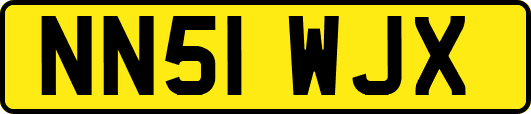 NN51 WJX